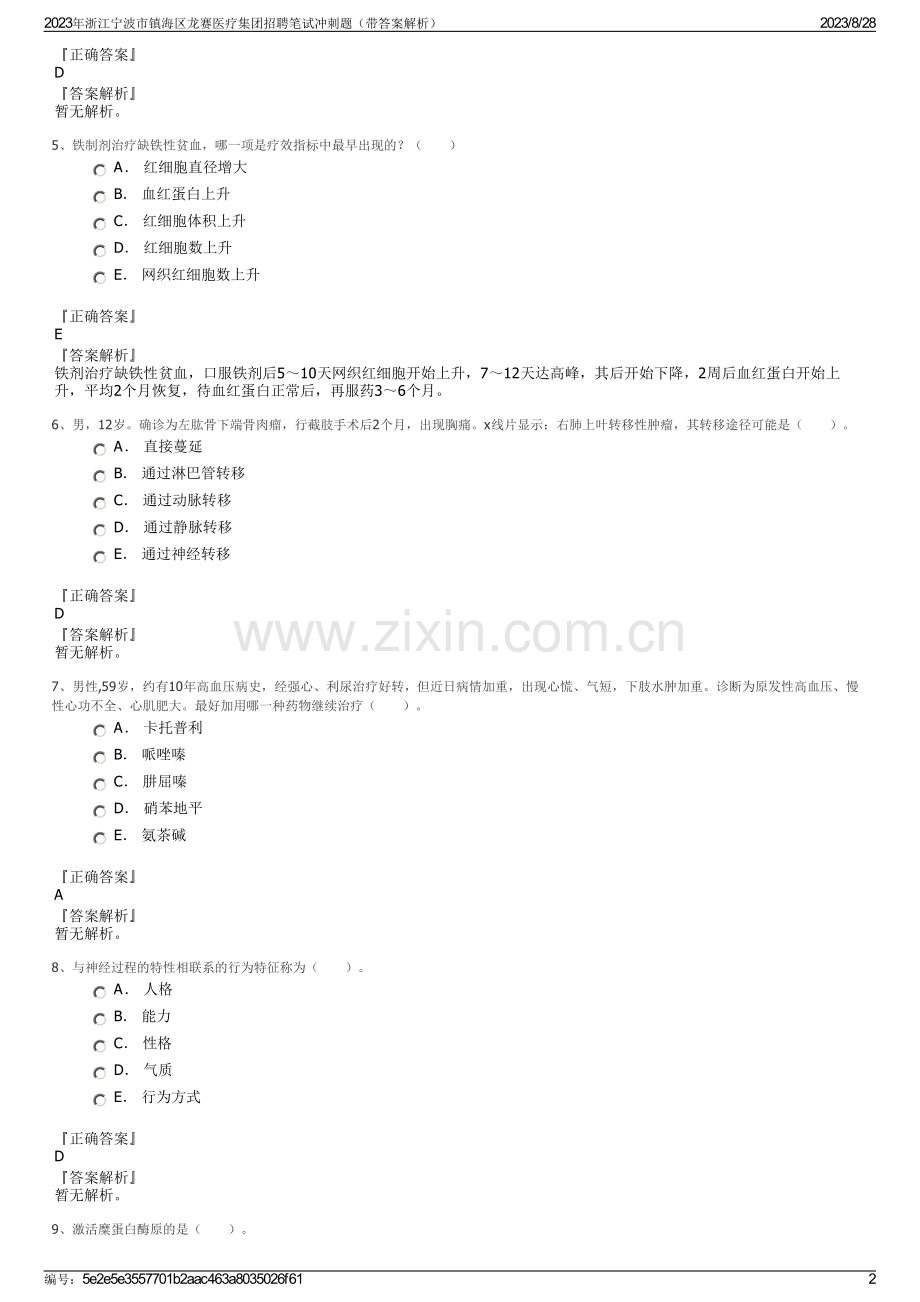 2023年浙江宁波市镇海区龙赛医疗集团招聘笔试冲刺题（带答案解析）　　2023/8/28

『正确答案』
D
『答案解析』
暂无解析。

5、铁制剂治疗缺铁性贫血，哪一项是疗效指标中最早出现的？（　　）
A．　红细胞直径增大
B．　血红蛋白上升
C．　红细胞体积上升
D．　红细胞数上升
E．　网织红细胞数上升

『正确答案』
E
『答案解析』
铁剂治疗缺铁性贫血，口服铁剂后5～10天网织红细胞开始上升，7～12天达高峰，其后开始下降，2周后血红蛋白开始上升，平均2个月恢复，待血红蛋白正常后，再服药3～6个月。

6、男，12岁。确诊为左肱骨下端骨肉瘤，行截肢手术后2个月，出现胸痛。x线片显示：右肺上叶转移性肿瘤，其转移途径可能是（　　）。
A．　直接蔓延
B．　通过淋巴管转移
C．　通过动脉转移
D．　通过静脉转移
E．　通过神经转移

『正确答案』
D
『答案解析』
暂无解析。

www.zixin.com.cn

7、男性,59岁，约有10年高血压病史，经强心、利尿治疗好转，但近日病情加重，出现心慌、气短，下肢水肿加重。诊断为原发性高血压、慢性心功不全、心肌肥大。最好加用哪一种药物继续治疗（　　）。
A．　卡托普利
B．　哌唑嗪
C．　肼屈嗪
D．　硝苯地平
E．　氨茶碱

『正确答案』
A
『答案解析』
暂无解析。

8、与神经过程的特性相联系的行为特征称为（　　）。
A．　人格
B．　能力
C．　性格
D．　气质
E．　行为方式

『正确答案』
D
『答案解析』
暂无解析。

9、激活糜蛋白酶原的是（　　）。

编号：5e2e5e3557701b2aac463a8035026f61　　2